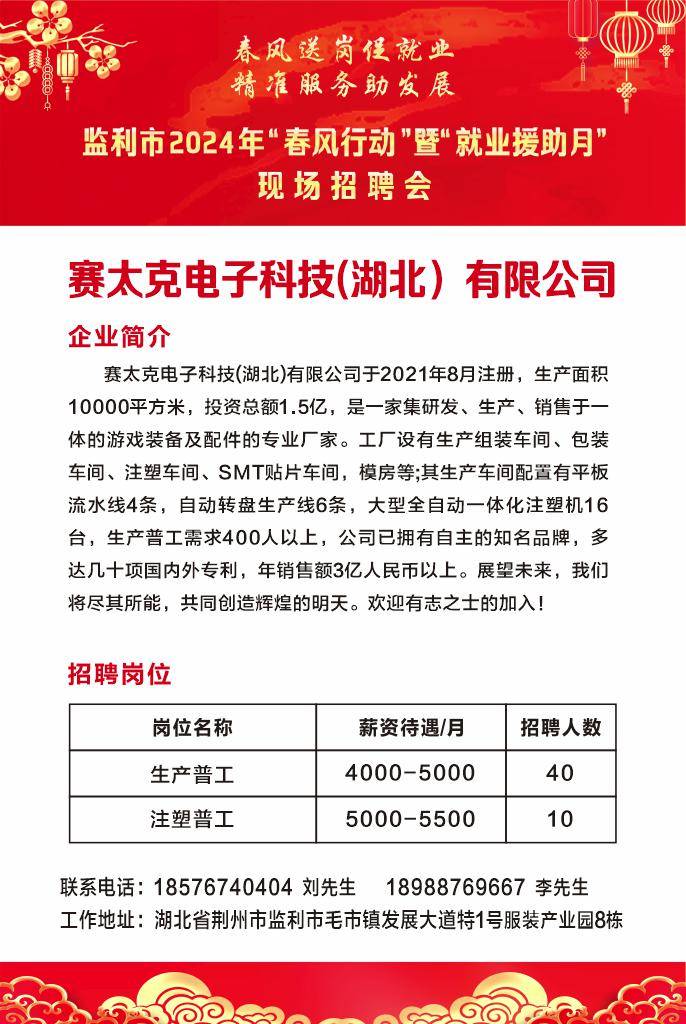 春风送岗促就业
精准服务助发展

监利市2024年“春风行动”暨“就业援助月”
现场招聘会

赛太克电子科技(湖北）有限公司

企业简介

赛太克电子科技(湖北)有限公司于2021年8月注册，生产面积10000平方米，投资总额1.5亿，是一家集研发、生产、销售于一体的游戏装备及配件的专业厂家。工厂设有生产组装车间、包装车间、注塑车间、SMT贴片车间，模房等;其生产车间配置有平板流水线4条，自动转盘生产线6条，大型全自动一体化注塑机16台，生产普工需求400人以上，公司已拥有自主的知名品牌，多达几十项国内外专利，年销售额3亿人民币以上。展望未来，我们将尽其所能，共同创造辉煌的明天。欢迎有志之士的加入!

招聘岗位

| 岗位名称 | 薪资待遇/月 | 招聘人数 |
|---|---|---|
| 生产普工 | 4000-5000 | 40 |
| 注塑普工 | 5000-5500 | 10 |

联系电话：18576740404 刘先生 18988769667 李先生
工作地址：湖北省荆州市监利市毛市镇发展大道特1号服装产业园8栋